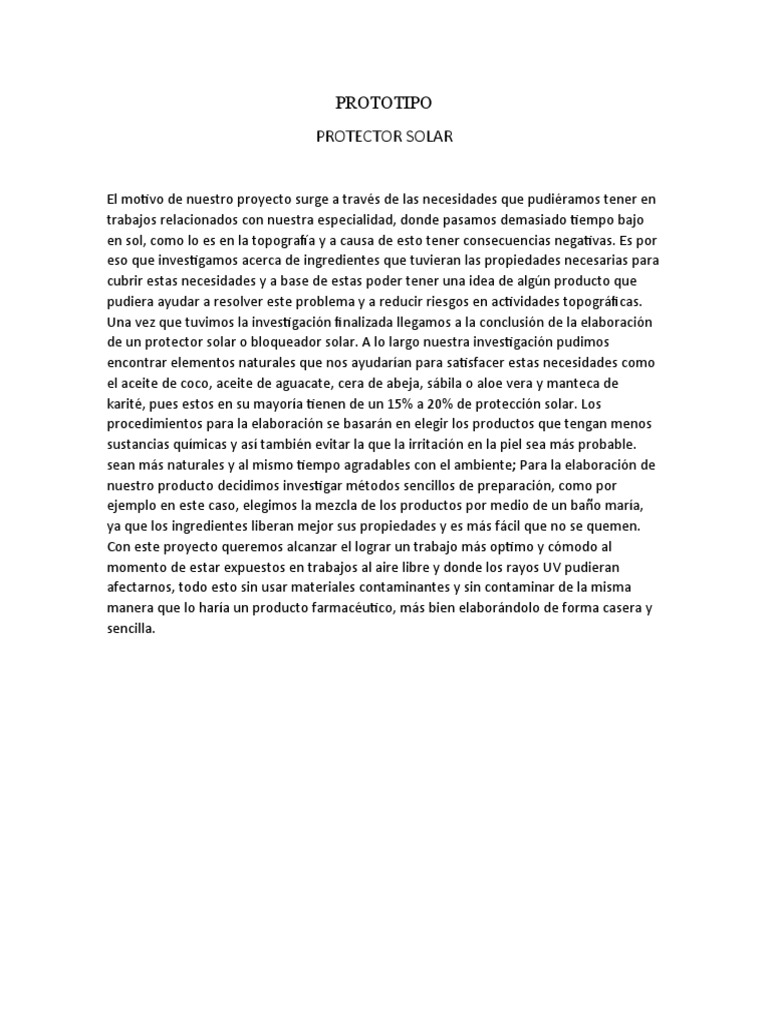 PROTOTIPO

PROTECTOR SOLAR

El motivo de nuestro proyecto surge a través de las necesidades que pudiéramos tener en trabajos relacionados con nuestra especialidad, donde pasamos demasiado tiempo bajo en sol, como lo es en la topografía y a causa de esto tener consecuencias negativas. Es por eso que investigamos acerca de ingredientes que tuvieran las propiedades necesarias para cubrir estas necesidades y a base de estas poder tener una idea de algún producto que pudiera ayudar a resolver este problema y a reducir riesgos en actividades topográficas. Una vez que tuvimos la investigación finalizada llegamos a la conclusión de la elaboración de un protector solar o bloqueador solar. A lo largo nuestra investigación pudimos encontrar elementos naturales que nos ayudarían para satisfacer estas necesidades como el aceite de coco, aceite de aguacate, cera de abeja, sábila o aloe vera y manteca de karité, pues estos en su mayoría tienen de un 15% a 20% de protección solar. Los procedimientos para la elaboración se basarán en elegir los productos que tengan menos sustancias químicas y así también evitar la que la irritación en la piel sea más probable. sean más naturales y al mismo tiempo agradables con el ambiente; Para la elaboración de nuestro producto decidimos investigar métodos sencillos de preparación, como por ejemplo en este caso, elegimos la mezcla de los productos por medio de un baño maría, ya que los ingredientes liberan mejor sus propiedades y es más fácil que no se quemen. Con este proyecto queremos alcanzar el lograr un trabajo más optimo y cómodo al momento de estar expuestos en trabajos al aire libre y donde los rayos UV pudieran afectarnos, todo esto sin usar materiales contaminantes y sin contaminar de la misma manera que lo haría un producto farmacéutico, más bien elaborándolo de forma casera y sencilla.